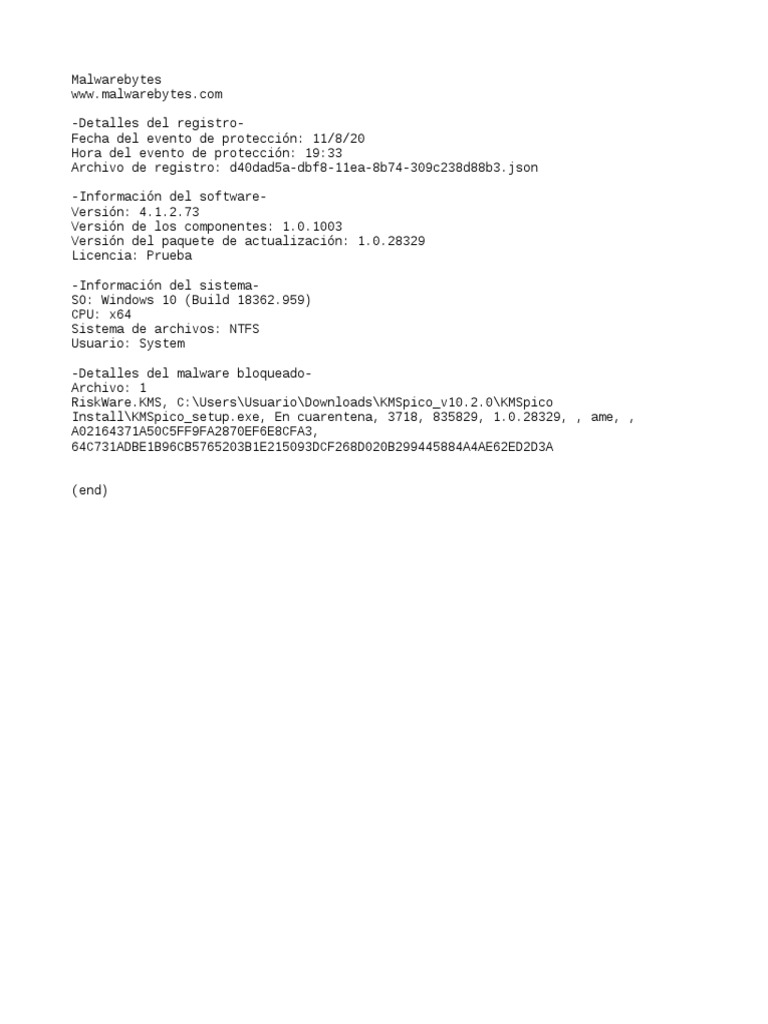 Malwarebytes
www.malwarebytes.com

-Detalles del registro-
Fecha del evento de protección: 11/8/20
Hora del evento de protección: 19:33
Archivo de registro: d40dad5a-dbf8-11ea-8b74-309c238d88b3.json

-Información del software-
Versión: 4.1.2.73
Versión de los componentes: 1.0.1003
Versión del paquete de actualización: 1.0.28329
Licencia: Prueba

-Información del sistema-
SO: Windows 10 (Build 18362.959)
CPU: x64
Sistema de archivos: NTFS
Usuario: System

-Detalles del malware bloqueado-
Archivo: 1
RiskWare.KMS, C:\Users\Usuario\Downloads\KMSpico_v10.2.0\KMSpico Install\KMSpico_setup.exe, En cuarentena, 3718, 835829, 1.0.28329, , ame, , A02164371A50C5FF9FA2870EF6E8CFA3, 64C731ADBE1B96CB5765203B1E215093DCF268D020B299445884A4AE62ED2D3A

(end)